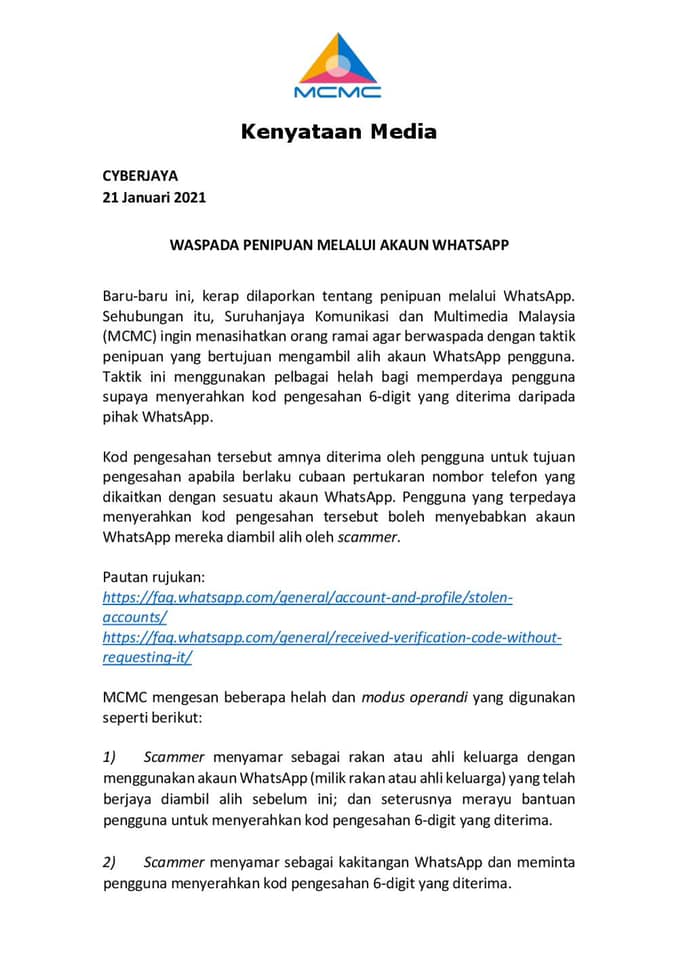 MCMC

Kenyataan Media

CYBERJAYA
21 Januari 2021

WASPADA PENIPUAN MELALUI AKAUN WHATSAPP

Baru-baru ini, kerap dilaporkan tentang penipuan melalui WhatsApp. Sehubungan itu, Suruhanjaya Komunikasi dan Multimedia Malaysia (MCMC) ingin menasihatkan orang ramai agar berwaspada dengan taktik penipuan yang bertujuan mengambil alih akaun WhatsApp pengguna. Taktik ini menggunakan pelbagai helah bagi memperdaya pengguna supaya menyerahkan kod pengesahan 6-digit yang diterima daripada pihak WhatsApp.

Kod pengesahan tersebut amnya diterima oleh pengguna untuk tujuan pengesahan apabila berlaku cubaan pertukaran nombor telefon yang dikaitkan dengan sesuatu akaun WhatsApp. Pengguna yang terpedaya menyerahkan kod pengesahan tersebut boleh menyebabkan akaun WhatsApp mereka diambil alih oleh scammer.

Pautan rujukan:
https://faq.whatsapp.com/general/account-and-profile/stolen-accounts/
https://faq.whatsapp.com/general/received-verification-code-without-requesting-it/

MCMC mengesan beberapa helah dan modus operandi yang digunakan seperti berikut:

1) Scammer menyamar sebagai rakan atau ahli keluarga dengan menggunakan akaun WhatsApp (milik rakan atau ahli keluarga) yang telah berjaya diambil alih sebelum ini; dan seterusnya merayu bantuan pengguna untuk menyerahkan kod pengesahan 6-digit yang diterima.

2) Scammer menyamar sebagai kakitangan WhatsApp dan meminta pengguna menyerahkan kod pengesahan 6-digit yang diterima.